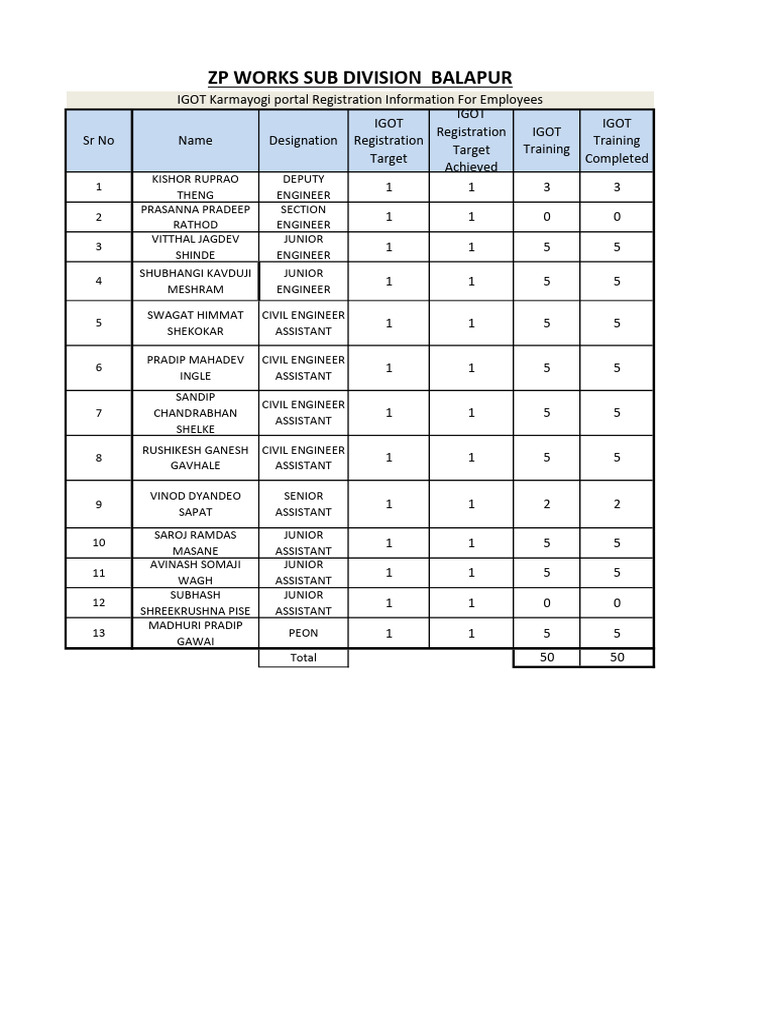 ZP WORKS SUB DIVISION BALAPUR

IGOT Karmayogi portal Registration Information For Employees

| Sr No | Name | Designation | IGOT Registration Target | IGOT Registration Target Achieved | IGOT Training | IGOT Training Completed |
|---|---|---|---|---|---|---|
| 1 | KISHOR RUPRAO THENG | DEPUTY ENGINEER | 1 | 1 | 3 | 3 |
| 2 | PRASANNA PRADEEP RATHOD | SECTION ENGINEER | 1 | 1 | 0 | 0 |
| 3 | VITTHAL JAGDEV SHINDE | JUNIOR ENGINEER | 1 | 1 | 5 | 5 |
| 4 | SHUBHANGI KAVDUJI MESHRAM | JUNIOR ENGINEER | 1 | 1 | 5 | 5 |
| 5 | SWAGAT HIMMAT SHEKOKAR | CIVIL ENGINEER ASSISTANT | 1 | 1 | 5 | 5 |
| 6 | PRADIP MAHADEV INGLE | CIVIL ENGINEER ASSISTANT | 1 | 1 | 5 | 5 |
| 7 | SANDIP CHANDRABHAN SHELKE | CIVIL ENGINEER ASSISTANT | 1 | 1 | 5 | 5 |
| 8 | RUSHIKESH GANESH GAVHALE | CIVIL ENGINEER ASSISTANT | 1 | 1 | 5 | 5 |
| 9 | VINOD DYANDEO SAPAT | SENIOR ASSISTANT | 1 | 1 | 2 | 2 |
| 10 | SAROJ RAMDAS MASANE | JUNIOR ASSISTANT | 1 | 1 | 5 | 5 |
| 11 | AVINASH SOMAJI WAGH | JUNIOR ASSISTANT | 1 | 1 | 5 | 5 |
| 12 | SUBHASH SHREEKRUSHNA PISE | JUNIOR ASSISTANT | 1 | 1 | 0 | 0 |
| 13 | MADHURI PRADIP GAWAI | PEON | 1 | 1 | 5 | 5 |
| | | Total | | | 50 | 50 |